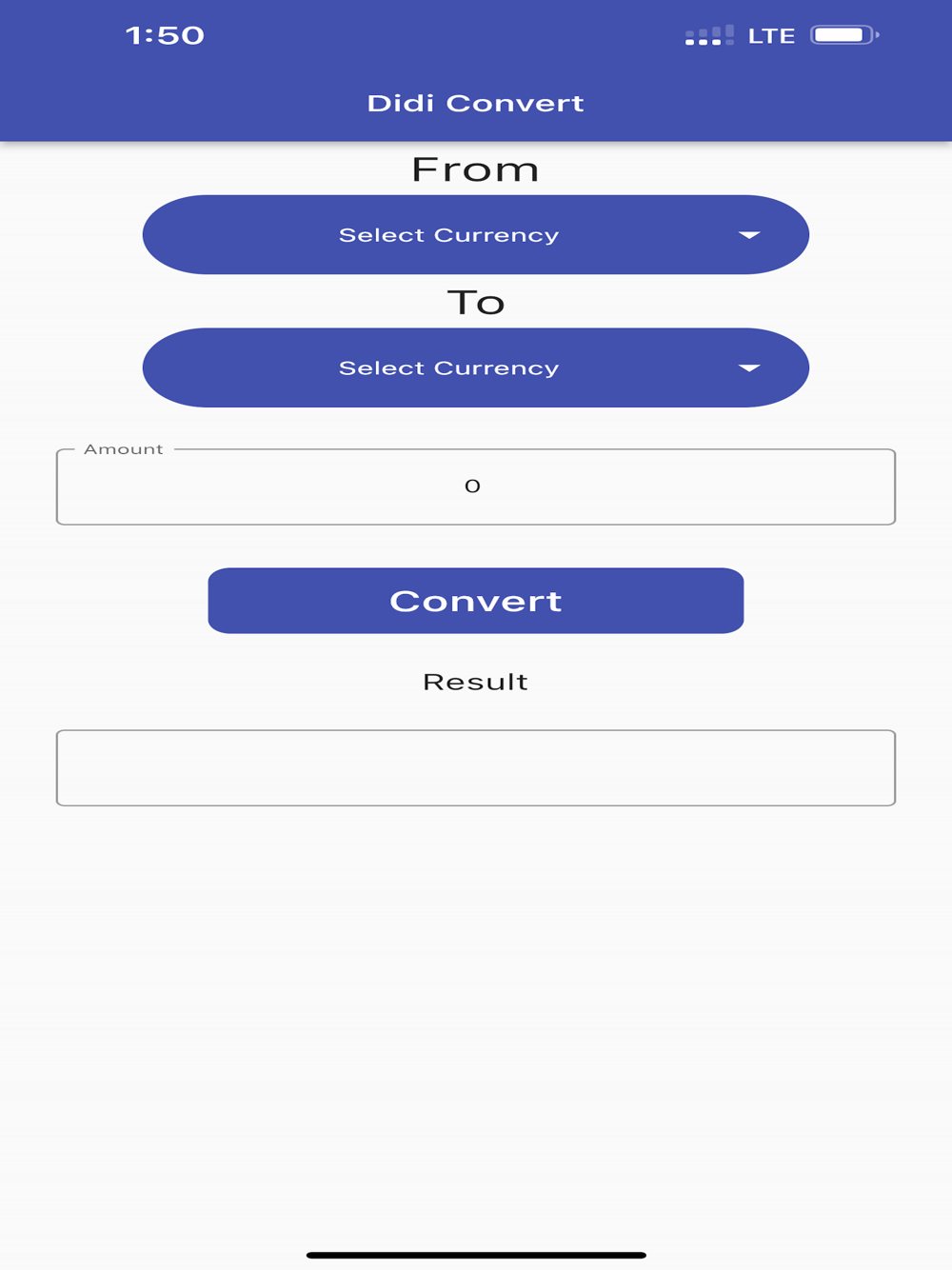 1:50

LTE

Didi Convert

From

Select Currency

To

Select Currency

Amount

0

Convert

Result